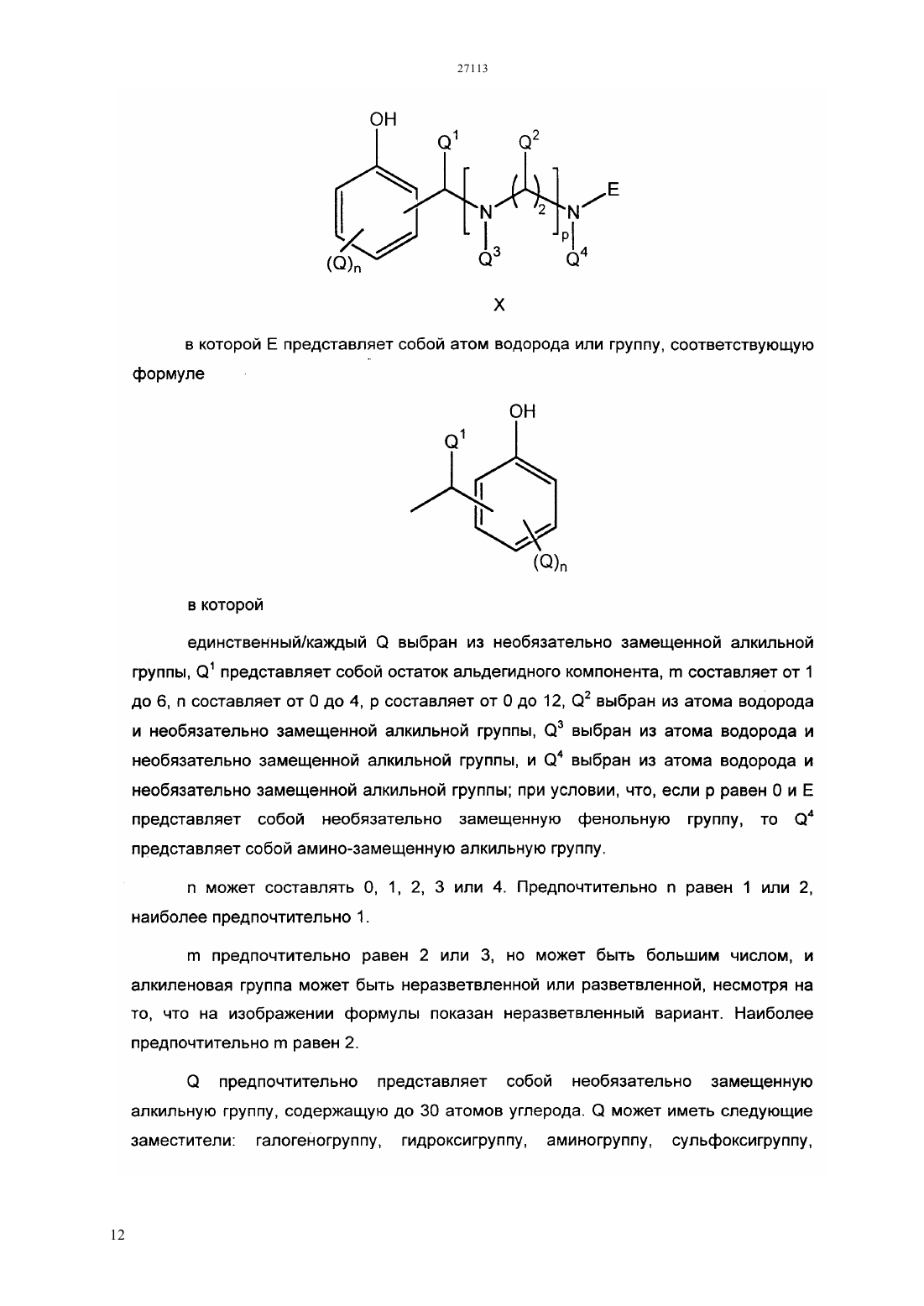 27113

OH
$Q^1$
$Q^2$
E
N
2
N
p
$(Q)_n$
$Q^3$
$Q^4$

X

в которой E представляет собой атом водорода или группу, соответствующую формуле

OH
$Q^1$
$(Q)_n$

в которой

единственный/каждый Q выбран из необязательно замещенной алкильной группы, $Q^1$ представляет собой остаток альдегидного компонента, m составляет от 1 до 6, n составляет от 0 до 4, p составляет от 0 до 12, $Q^2$ выбран из атома водорода и необязательно замещенной алкильной группы, $Q^3$ выбран из атома водорода и необязательно замещенной алкильной группы, и $Q^4$ выбран из атома водорода и необязательно замещенной алкильной группы; при условии, что, если p равен 0 и E представляет собой необязательно замещенную фенольную группу, то $Q^4$ представляет собой амино-замещенную алкильную группу.

n может составлять 0, 1, 2, 3 или 4. Предпочтительно n равен 1 или 2, наиболее предпочтительно 1.

m предпочтительно равен 2 или 3, но может быть большим числом, и алкиленовая группа может быть неразветвленной или разветвленной, несмотря на то, что на изображении формулы показан неразветвленный вариант. Наиболее предпочтительно m равен 2.

Q предпочтительно представляет собой необязательно замещенную алкильную группу, содержащую до 30 атомов углерода. Q может иметь следующие заместители: галогеногруппу, гидроксигруппу, аминогруппу, сульфоксигруппу,

12